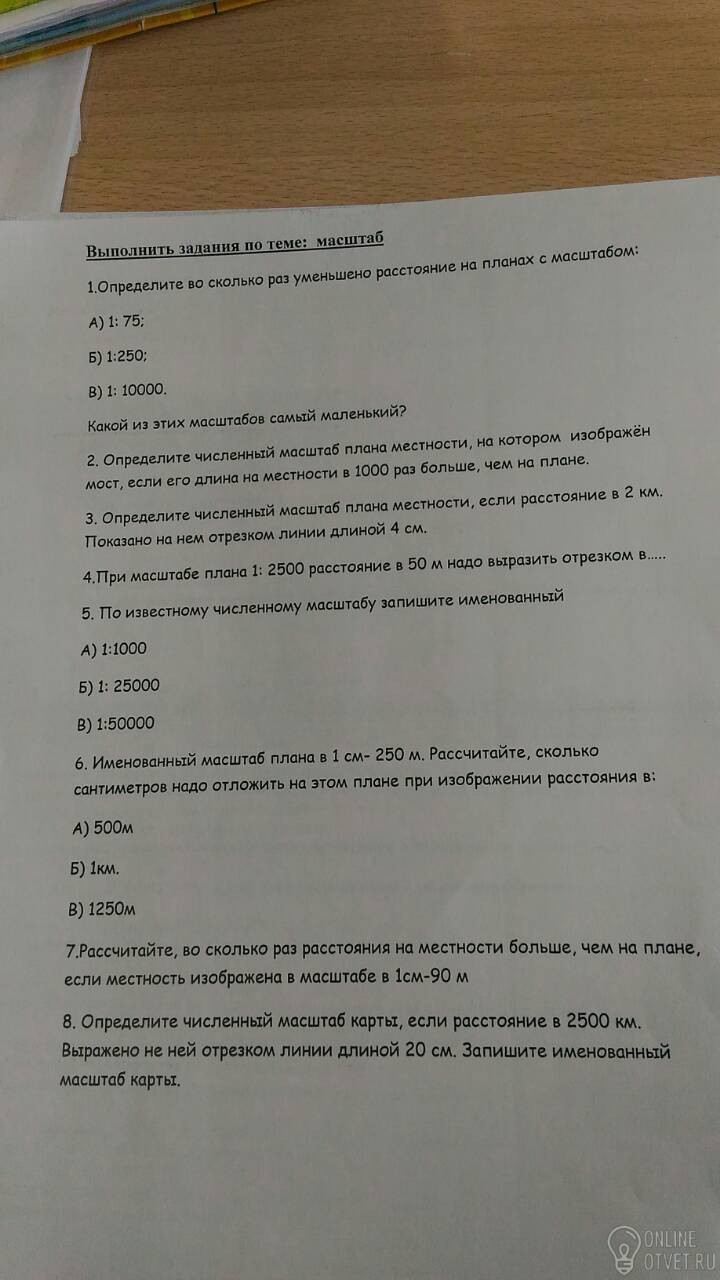 Выполнить задания по теме: масштаб

1.Определите во сколько раз уменьшено расстояние на планах с масштабом:

А) 1: 75;

Б) 1:250;

В) 1: 10000.

Какой из этих масштабов самый маленький?

2. Определите численный масштаб плана местности, на котором изображён мост, если его длина на местности в 1000 раз больше, чем на плане.

3. Определите численный масштаб плана местности, если расстояние в 2 км. Показано на нем отрезком линии длиной 4 см.

4.При масштабе плана 1: 2500 расстояние в 50 м надо выразить отрезком в.....

5. По известному численному масштабу запишите именованный

А) 1:1000

Б) 1: 25000

В) 1:50000

6. Именованный масштаб плана в 1 см- 250 м. Рассчитайте, сколько сантиметров надо отложить на этом плане при изображении расстояния в:

А) 500м

Б) 1км.

В) 1250м

7.Рассчитайте, во сколько раз расстояния на местности больше, чем на плане, если местность изображена в масштабе в 1см-90 м

8. Определите численный масштаб карты, если расстояние в 2500 км. Выражено не ней отрезком линии длиной 20 см. Запишите именованный масштаб карты.

ONLINE OTVET.RU